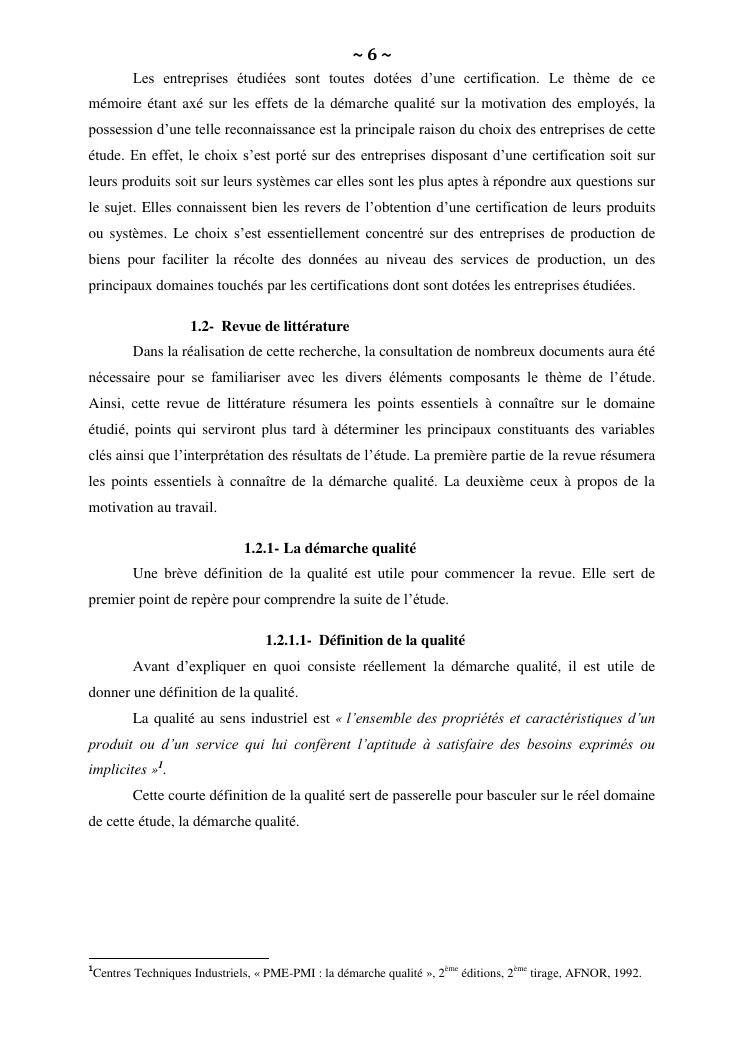 ~ 6 ~

Les entreprises étudiées sont toutes dotées d'une certification. Le thème de ce mémoire étant axé sur les effets de la démarche qualité sur la motivation des employés, la possession d'une telle reconnaissance est la principale raison du choix des entreprises de cette étude. En effet, le choix s'est porté sur des entreprises disposant d'une certification soit sur leurs produits soit sur leurs systèmes car elles sont les plus aptes à répondre aux questions sur le sujet. Elles connaissent bien les revers de l'obtention d'une certification de leurs produits ou systèmes. Le choix s'est essentiellement concentré sur des entreprises de production de biens pour faciliter la récolte des données au niveau des services de production, un des principaux domaines touchés par les certifications dont sont dotées les entreprises étudiées.

1.2- Revue de littérature

Dans la réalisation de cette recherche, la consultation de nombreux documents aura été nécessaire pour se familiariser avec les divers éléments composants le thème de l'étude. Ainsi, cette revue de littérature résumera les points essentiels à connaître sur le domaine étudié, points qui serviront plus tard à déterminer les principaux constituants des variables clés ainsi que l'interprétation des résultats de l'étude. La première partie de la revue résumera les points essentiels à connaître de la démarche qualité. La deuxième ceux à propos de la motivation au travail.

1.2.1- La démarche qualité

Une brève définition de la qualité est utile pour commencer la revue. Elle sert de premier point de repère pour comprendre la suite de l'étude.

1.2.1.1- Définition de la qualité

Avant d'expliquer en quoi consiste réellement la démarche qualité, il est utile de donner une définition de la qualité.

La qualité au sens industriel est « l'ensemble des propriétés et caractéristiques d'un produit ou d'un service qui lui confèrent l'aptitude à satisfaire des besoins exprimés ou implicites »$^1$.

Cette courte définition de la qualité sert de passerelle pour basculer sur le réel domaine de cette étude, la démarche qualité.

$^1$Centres Techniques Industriels, « PME-PMI : la démarche qualité », 2$^{ème}$ éditions, 2$^{ème}$ tirage, AFNOR, 1992.